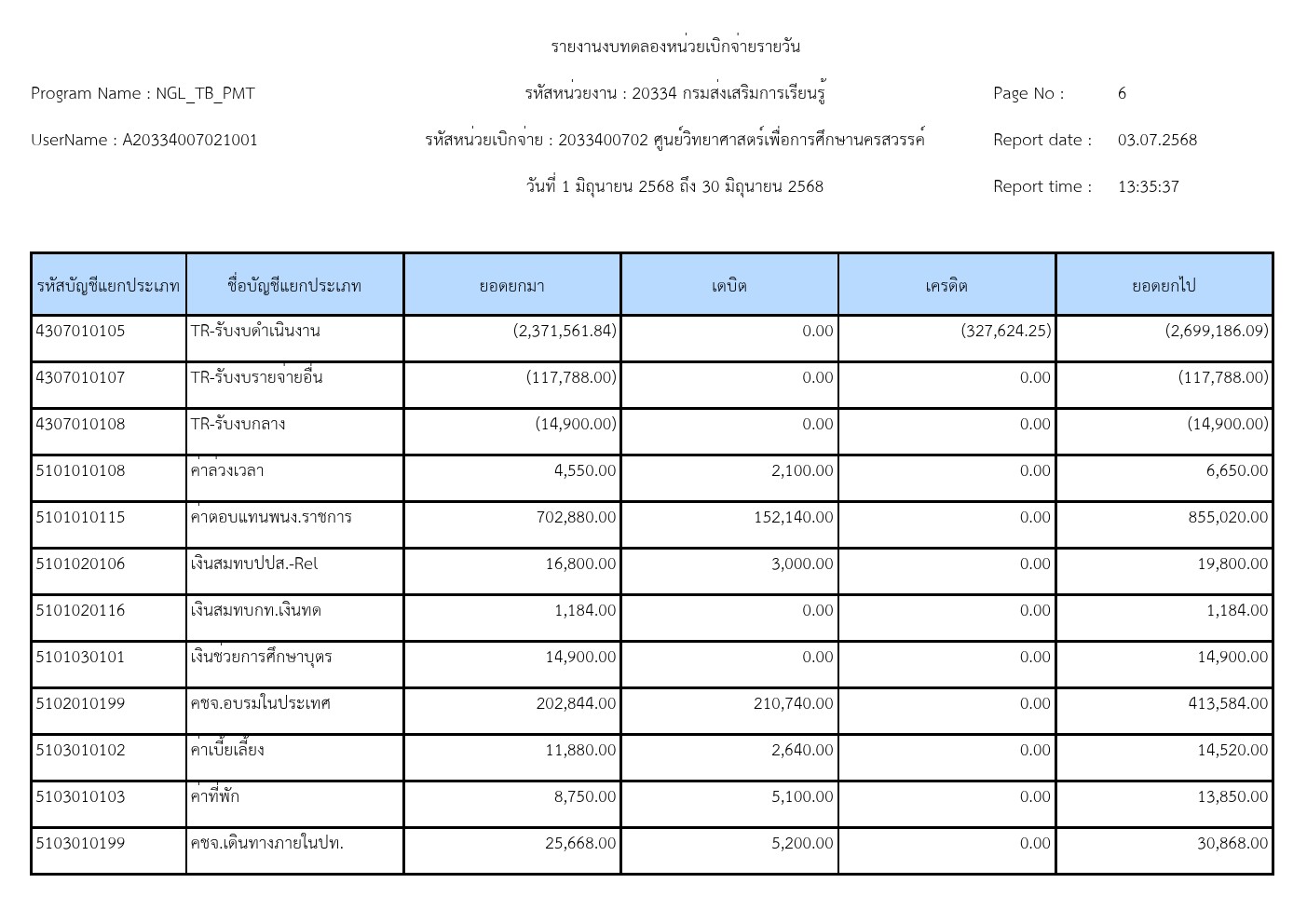 รายงานงบทดลองหน่วยเบิกจ่ายรายวัน

Program Name : NGL_TB_PMT

รหัสหน่วยงาน : 20334 กรมส่งเสริมการเรียนรู้

Page No : 6

UserName : A20334007021001

รหัสหน่วยเบิกจ่าย : 2033400702 ศูนย์วิทยาศาสตร์เพื่อการศึกษานครสวรรค์

Report date : 03.07.2568

วันที่ 1 มิถุนายน 2568 ถึง 30 มิถุนายน 2568

Report time : 13:35:37

| รหัสบัญชีแยกประเภท | ชื่อบัญชีแยกประเภท | ยอดยกมา | เดบิต | เครดิต | ยอดยกไป |
|---|---|---|---|---|---|
| 4307010105 | TR-รับงบดำเนินงาน | (2,371,561.84) | 0.00 | (327,624.25) | (2,699,186.09) |
| 4307010107 | TR-รับงบรายจ่ายอื่น | (117,788.00) | 0.00 | 0.00 | (117,788.00) |
| 4307010108 | TR-รับงบกลาง | (14,900.00) | 0.00 | 0.00 | (14,900.00) |
| 5101010108 | ค่าล่วงเวลา | 4,550.00 | 2,100.00 | 0.00 | 6,650.00 |
| 5101010115 | ค่าตอบแทนพนง.ราชการ | 702,880.00 | 152,140.00 | 0.00 | 855,020.00 |
| 5101020106 | เงินสมทบปปส.-Rel | 16,800.00 | 3,000.00 | 0.00 | 19,800.00 |
| 5101020116 | เงินสมทบกท.เงินทด | 1,184.00 | 0.00 | 0.00 | 1,184.00 |
| 5101030101 | เงินช่วยการศึกษาบุตร | 14,900.00 | 0.00 | 0.00 | 14,900.00 |
| 5102010199 | คชจ.อบรมในประเทศ | 202,844.00 | 210,740.00 | 0.00 | 413,584.00 |
| 5103010102 | ค่าเบี้ยเลี้ยง | 11,880.00 | 2,640.00 | 0.00 | 14,520.00 |
| 5103010103 | ค่าที่พัก | 8,750.00 | 5,100.00 | 0.00 | 13,850.00 |
| 5103010199 | คชจ.เดินทางภายในปท. | 25,668.00 | 5,200.00 | 0.00 | 30,868.00 |